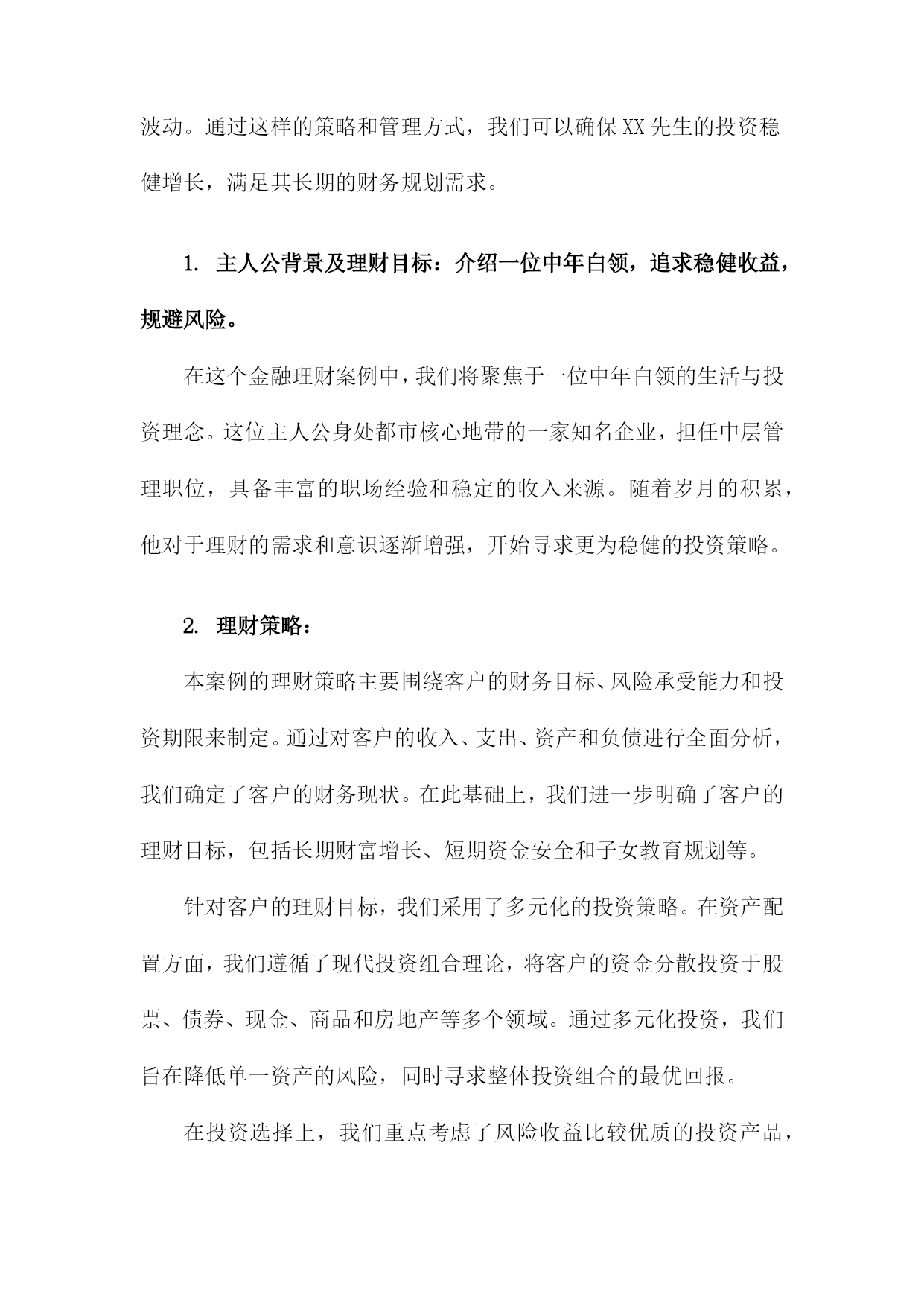 波动。通过这样的策略和管理方式，我们可以确保XX先生的投资稳健增长，满足其长期的财务规划需求。

1. 主人公背景及理财目标：介绍一位中年白领，追求稳健收益，规避风险。

在这个金融理财案例中，我们将聚焦于一位中年白领的生活与投资理念。这位主人公身处都市核心地带的一家知名企业，担任中层管理职位，具备丰富的职场经验和稳定的收入来源。随着岁月的积累，他对于理财的需求和意识逐渐增强，开始寻求更为稳健的投资策略。

2. 理财策略：

本案例的理财策略主要围绕客户的财务目标、风险承受能力和投资期限来制定。通过对客户的收入、支出、资产和负债进行全面分析，我们确定了客户的财务现状。在此基础上，我们进一步明确了客户的理财目标，包括长期财富增长、短期资金安全和子女教育规划等。

针对客户的理财目标，我们采用了多元化的投资策略。在资产配置方面，我们遵循了现代投资组合理论，将客户的资金分散投资于股票、债券、现金、商品和房地产等多个领域。通过多元化投资，我们旨在降低单一资产的风险，同时寻求整体投资组合的最优回报。

在投资选择上，我们重点考虑了风险收益比较优质的投资产品，